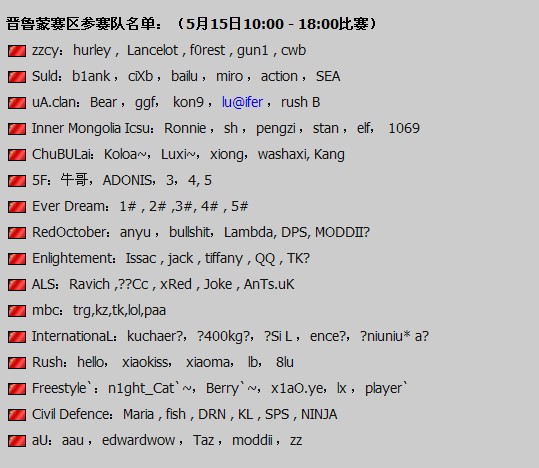 晋鲁蒙赛区参赛队名单：（5月15日10:00 - 18:00比赛）

zzcy：hurley，Lancelot , f0rest , gun1 , cwb

Suld：b1ank，ciXb，bailu，miro，action，SEA

uA.clan：Bear，ggf，kon9，lu@ifer，rush B

Inner Mongolia Icsu：Ronnie，sh，pengzi，stan，elf，1069

ChuBULai：Koloa~，Luxi~，xiong，washaxi, Kang

5F：牛哥，ADONIS，3，4, 5

Ever Dream：1# , 2# ,3#, 4# , 5#

RedOctober：anyu，bullshit，Lambda, DPS, MODDII?

Enlightement：Issac , jack , tiffany , QQ , TK?

ALS：Ravich ,??Cc , xRed , Joke , AnTs.uK

mbc：trg,kz,tk,lol,paa

InternationaL：kuchaer?，?400kg?，?Si L，ence?，?niuniu* a?

Rush：hello，xiaokiss，xiaoma，lb，8lu

Freestyle`：n1ght_Cat`~，Berry`~，x1aO.ye，lx，player`

Civil Defence：Maria , fish , DRN , KL , SPS , NINJA

aU：aau，edwardwow，Taz，moddii，zz